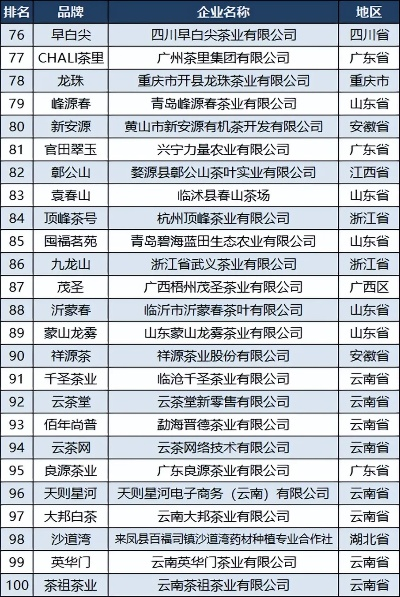 | 排名 | 品牌 | 企业名称 | 地区 |
|---|---|---|---|
| 76 | 早白尖 | 四川早白尖茶业有限公司 | 四川省 |
| 77 | CHALI茶里 | 广州茶里集团有限公司 | 广东省 |
| 78 | 龙珠 | 重庆市开县龙珠茶业有限公司 | 重庆市 |
| 79 | 峰源春 | 青岛峰源春茶业有限公司 | 山东省 |
| 80 | 新安源 | 黄山市新安源有机茶开发有限公司 | 安徽省 |
| 81 | 官田翠玉 | 兴宁力量农业有限公司 | 广东省 |
| 82 | 鄣公山 | 婺源县鄣公山茶叶实业有限公司 | 江西省 |
| 83 | 袁春山 | 临沭县春山茶场 | 山东省 |
| 84 | 顶峰茶号 | 杭州顶峰茶业有限公司 | 浙江省 |
| 85 | 囤福茗苑 | 青岛碧海蓝田生态农业有限公司 | 山东省 |
| 86 | 九龙山 | 浙江省武义茶业有限公司 | 浙江省 |
| 87 | 茂圣 | 广西梧州茂圣茶业有限公司 | 广西区 |
| 88 | 沂蒙春 | 临沂市沂蒙春茶叶有限公司 | 山东省 |
| 89 | 蒙山龙雾 | 山东蒙山龙雾茶业有限公司 | 山东省 |
| 90 | 祥源茶 | 祥源茶业股份有限公司 | 安徽省 |
| 91 | 千圣茶业 | 临沧千圣茶业有限公司 | 云南省 |
| 92 | 云茶堂 | 云茶堂新零售有限公司 | 云南省 |
| 93 | 佰年尚普 | 勐海晋德茶业有限公司 | 云南省 |
| 94 | 云茶网 | 云茶网络技术有限公司 | 云南省 |
| 95 | 良源茶业 | 广东良源茶业有限公司 | 广东省 |
| 96 | 天则星河 | 天则星河电子商务（云南）有限公司 | 云南省 |
| 97 | 大邦白茶 | 云南大邦茶业有限公司 | 云南省 |
| 98 | 沙道湾 | 来凤县百福司镇沙道湾药材种植专业合作社 | 湖北省 |
| 99 | 英华门 | 云南英华门茶业有限公司 | 云南省 |
| 100 | 茶祖茶业 | 云南茶祖茶业有限公司 | 云南省 |